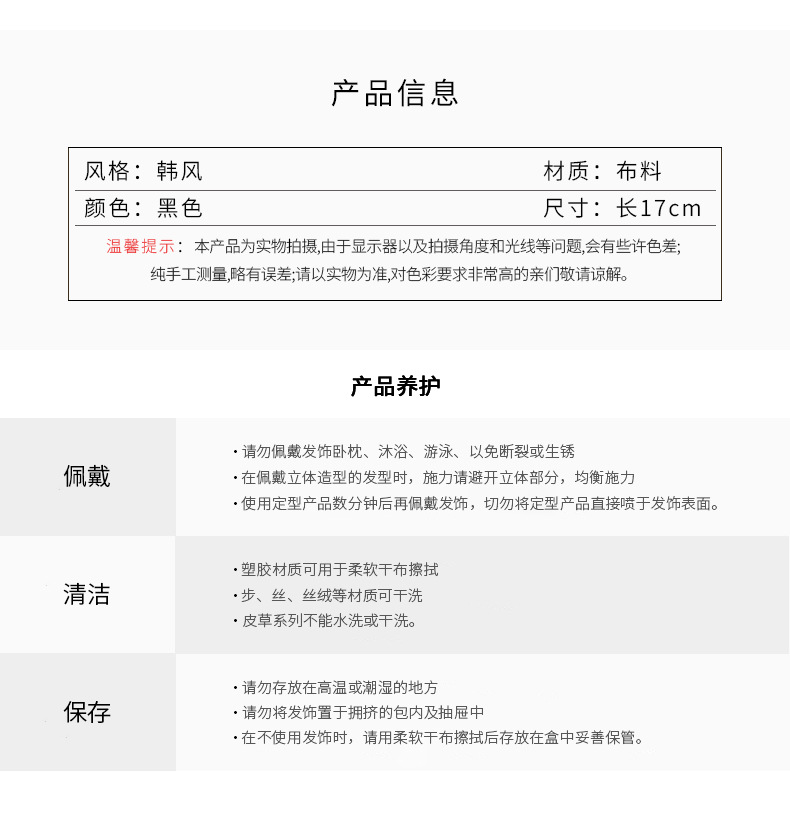 产品信息

| 风格：韩风 | 材质：布料 |
|---|---|
| 颜色：黑色 | 尺寸：长17cm |

温馨提示：本产品为实物拍摄,由于显示器以及拍摄角度和光线等问题,会有些许色差;纯手工测量,略有误差;请以实物为准,对色彩要求非常高的亲们敬请谅解。

产品养护

佩戴

· 请勿佩戴发饰卧枕、沐浴、游泳、以免断裂或生锈
· 在佩戴立体造型的发型时，施力请避开立体部分，均衡施力
· 使用定型产品数分钟后再佩戴发饰，切勿将定型产品直接喷于发饰表面。

清洁

· 塑胶材质可用于柔软干布擦拭
· 步、丝、丝绒等材质可干洗
· 皮草系列不能水洗或干洗。

保存

· 请勿存放在高温或潮湿的地方
· 请勿将发饰置于拥挤的包内及抽屉中
· 在不使用发饰时，请用柔软干布擦拭后存放在盒中妥善保管。